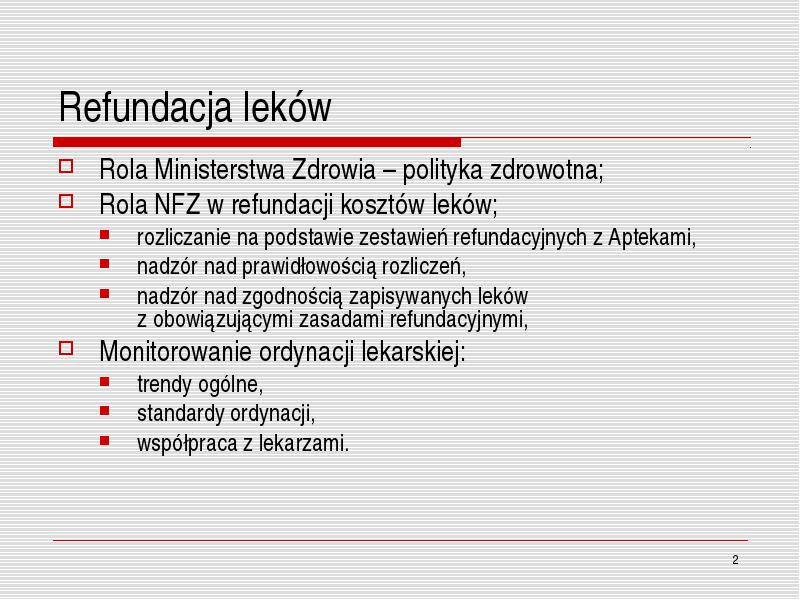 Refundacja leków

Rola Ministerstwa Zdrowia – polityka zdrowotna;

Rola NFZ w refundacji kosztów leków;

rozliczanie na podstawie zestawień refundacyjnych z Aptekami,

nadzór nad prawidłowością rozliczeń,

nadzór nad zgodnością zapisywanych leków z obowiązującymi zasadami refundacyjnymi,

Monitorowanie ordynacji lekarskiej:

trendy ogólne,

standardy ordynacji,

współpraca z lekarzami.

2